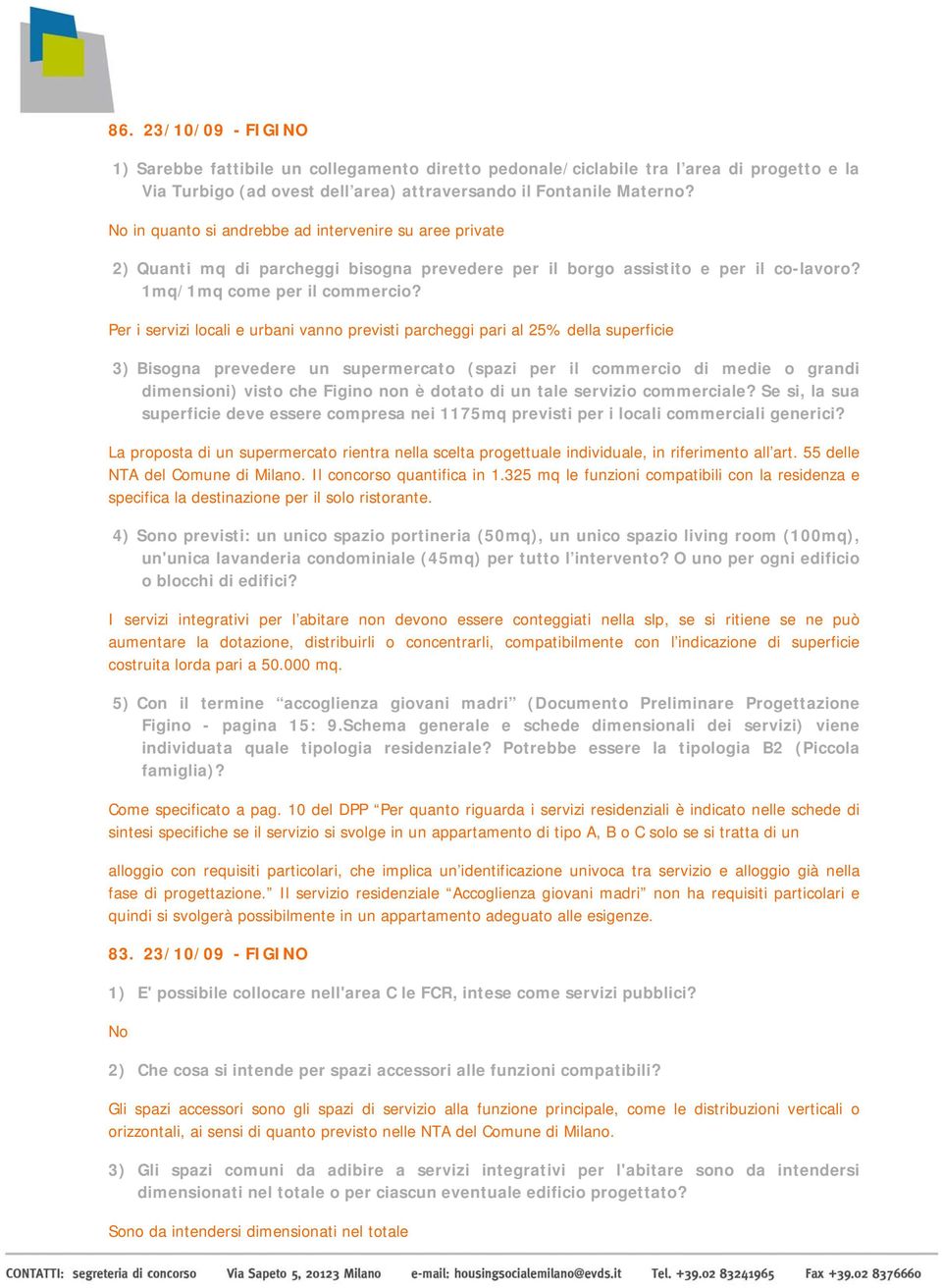 86. 23/10/09 - FIGINO

1) Sarebbe fattibile un collegamento diretto pedonale/ciclabile tra l'area di progetto e la Via Turbigo (ad ovest dell'area) attraversando il Fontanile Materno?

No in quanto si andrebbe ad intervenire su aree private

2) Quanti mq di parcheggi bisogna prevedere per il borgo assistito e per il co-lavoro? 1mq/1mq come per il commercio?

Per i servizi locali e urbani vanno previsti parcheggi pari al 25% della superficie

3) Bisogna prevedere un supermercato (spazi per il commercio di medie o grandi dimensioni) visto che Figino non è dotato di un tale servizio commerciale? Se si, la sua superficie deve essere compresa nei 1175mq previsti per i locali commerciali generici?

La proposta di un supermercato rientra nella scelta progettuale individuale, in riferimento all'art. 55 delle NTA del Comune di Milano. Il concorso quantifica in 1.325 mq le funzioni compatibili con la residenza e specifica la destinazione per il solo ristorante.

4) Sono previsti: un unico spazio portineria (50mq), un unico spazio living room (100mq), un'unica lavanderia condominiale (45mq) per tutto l'intervento? O uno per ogni edificio o blocchi di edifici?

I servizi integrativi per l'abitare non devono essere conteggiati nella slp, se si ritiene se ne può aumentare la dotazione, distribuirli o concentrarli, compatibilmente con l'indicazione di superficie costruita lorda pari a 50.000 mq.

5) Con il termine "accoglienza giovani madri" (Documento Preliminare Progettazione Figino - pagina 15: 9.Schema generale e schede dimensionali dei servizi) viene individuata quale tipologia residenziale? Potrebbe essere la tipologia B2 (Piccola famiglia)?

Come specificato a pag. 10 del DPP "Per quanto riguarda i servizi residenziali è indicato nelle schede di sintesi specifiche se il servizio si svolge in un appartamento di tipo A, B o C solo se si tratta di un

alloggio con requisiti particolari, che implica un'identificazione univoca tra servizio e alloggio già nella fase di progettazione." Il servizio residenziale "Accoglienza giovani madri" non ha requisiti particolari e quindi si svolgerà possibilmente in un appartamento adeguato alle esigenze.

83. 23/10/09 - FIGINO

1) E' possibile collocare nell'area C le FCR, intese come servizi pubblici?

No

2) Che cosa si intende per spazi accessori alle funzioni compatibili?

Gli spazi accessori sono gli spazi di servizio alla funzione principale, come le distribuzioni verticali o orizzontali, ai sensi di quanto previsto nelle NTA del Comune di Milano.

3) Gli spazi comuni da adibire a servizi integrativi per l'abitare sono da intendersi dimensionati nel totale o per ciascun eventuale edificio progettato?

Sono da intendersi dimensionati nel totale

CONTATTI: segreteria di concorso Via Sapeto 5, 20123 Milano e-mail: housingsocialemilano@evds.it Tel. +39.02 83241965 Fax +39.02 8376660